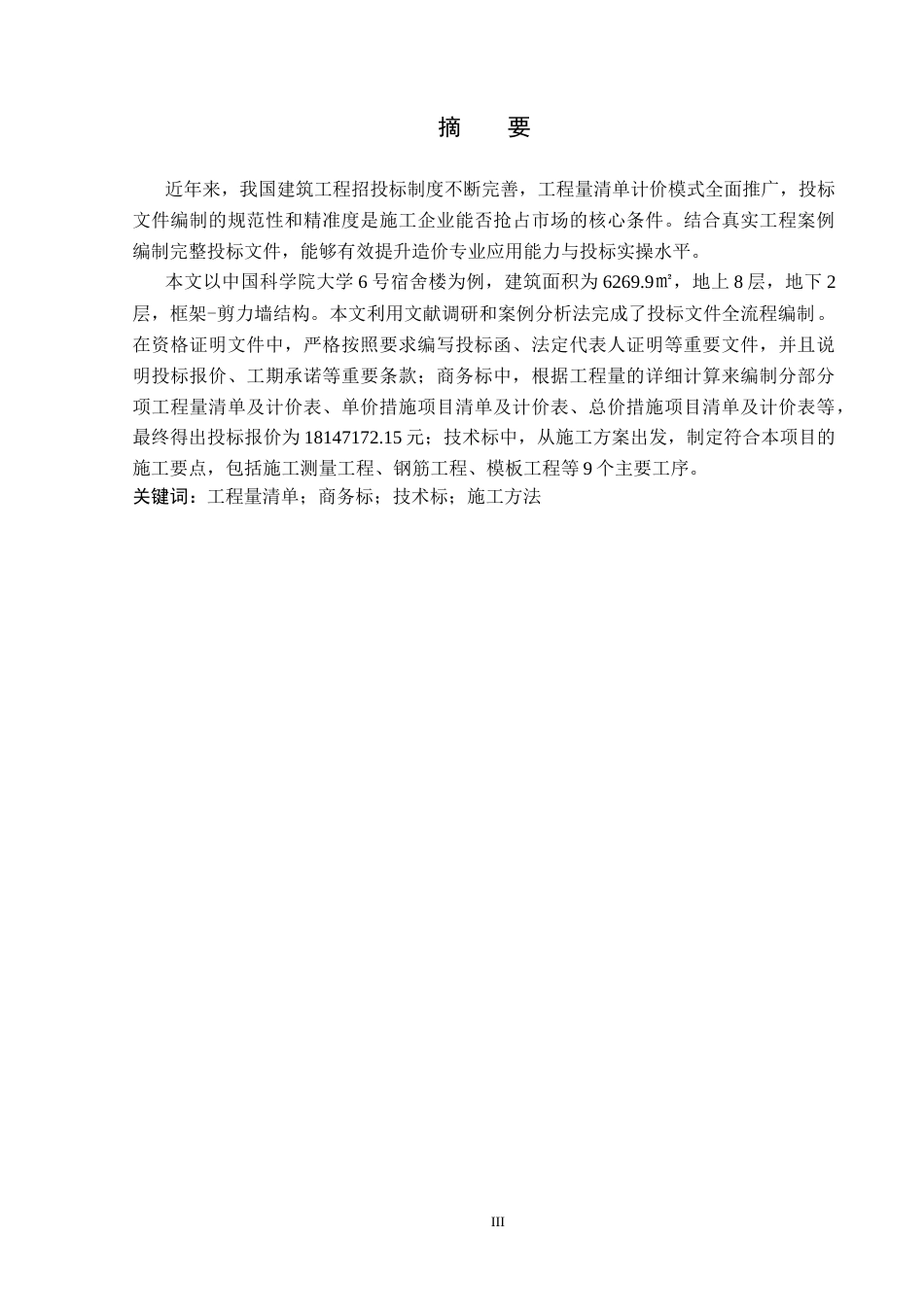 摘　要

近年来，我国建筑工程招投标制度不断完善，工程量清单计价模式全面推广，投标文件编制的规范性和精准度是施工企业能否抢占市场的核心条件。结合真实工程案例编制完整投标文件，能够有效提升造价专业应用能力与投标实操水平。

本文以中国科学院大学 6 号宿舍楼为例，建筑面积为 6269.9㎡，地上 8 层，地下 2 层，框架-剪力墙结构。本文利用文献调研和案例分析法完成了投标文件全流程编制。在资格证明文件中，严格按照要求编写投标函、法定代表人证明等重要文件，并且说明投标报价、工期承诺等重要条款；商务标中，根据工程量的详细计算来编制分部分项工程量清单及计价表、单价措施项目清单及计价表、总价措施项目清单及计价表等，最终得出投标报价为 18147172.15 元；技术标中，从施工方案出发，制定符合本项目的施工要点，包括施工测量工程、钢筋工程、模板工程等 9 个主要工序。

关键词：工程量清单；商务标；技术标；施工方法

III